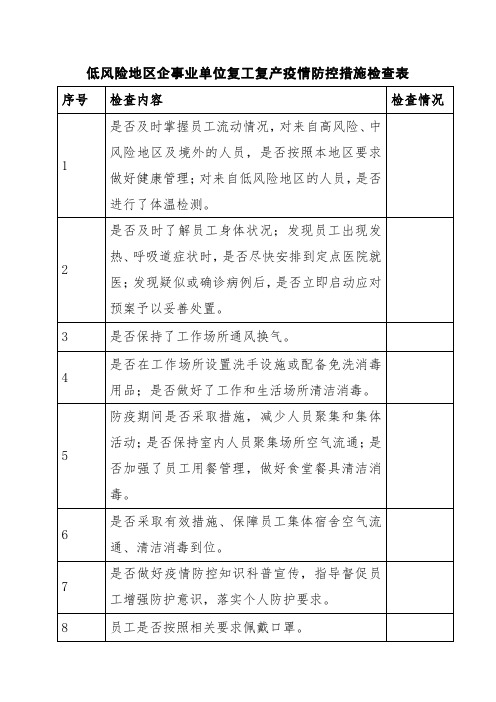 低风险地区企事业单位复工复产疫情防控措施检查表

| 序号 | 检查内容 | 检查情况 |
|---|---|---|
| 1 | 是否及时掌握员工流动情况，对来自高风险、中风险地区及境外的人员，是否按照本地区要求做好健康管理；对来自低风险地区的人员，是否进行了体温检测。 | |
| 2 | 是否及时了解员工身体状况；发现员工出现发热、呼吸道症状时，是否尽快安排到定点医院就医；发现疑似或确诊病例后，是否立即启动应对预案予以妥善处置。 | |
| 3 | 是否保持了工作场所通风换气。 | |
| 4 | 是否在工作场所设置洗手设施或配备免洗消毒用品；是否做好了工作和生活场所清洁消毒。 | |
| 5 | 防疫期间是否采取措施，减少人员聚集和集体活动；是否保持室内人员聚集场所空气流通；是否加强了员工用餐管理，做好食堂餐具清洁消毒。 | |
| 6 | 是否采取有效措施、保障员工集体宿舍空气流通、清洁消毒到位。 | |
| 7 | 是否做好疫情防控知识科普宣传，指导督促员工增强防护意识，落实个人防护要求。 | |
| 8 | 员工是否按照相关要求佩戴口罩。 | |